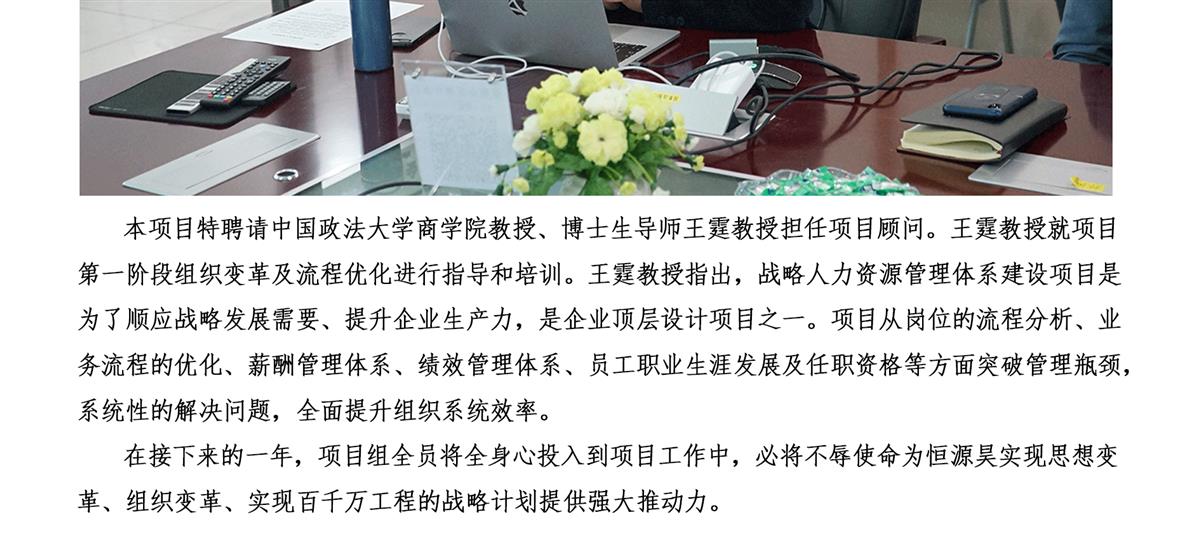 本项目特聘请中国政法大学商学院教授、博士生导师王霆教授担任项目顾问。王霆教授就项目第一阶段组织变革及流程优化进行指导和培训。王霆教授指出，战略人力资源管理体系建设项目是为了顺应战略发展需要、提升企业生产力，是企业顶层设计项目之一。项目从岗位的流程分析、业务流程的优化、薪酬管理体系、绩效管理体系、员工职业生涯发展及任职资格等方面突破管理瓶颈，系统性的解决问题，全面提升组织系统效率。

在接下来的一年，项目组全员将全身心投入到项目工作中，必将不辱使命为恒源昊实现思想变革、组织变革、实现百千万工程的战略计划提供强大推动力。